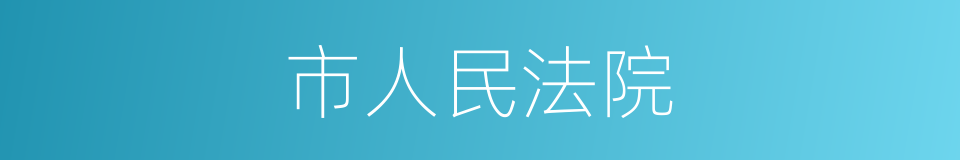 市人民法院